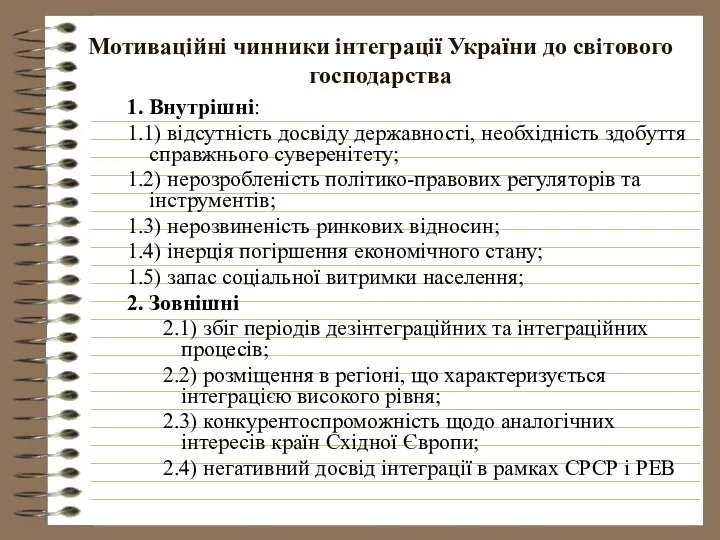 Мотиваційні чинники інтеграції України до світового господарства

1. Внутрішні:

1.1) відсутність досвіду державності, необхідність здобуття справжнього суверенітету;

1.2) нерозробленість політико-правових регуляторів та інструментів;

1.3) нерозвиненість ринкових відносин;

1.4) інерція погіршення економічного стану;

1.5) запас соціальної витримки населення;

2. Зовнішні

2.1) збіг періодів дезінтеграційних та інтеграційних процесів;

2.2) розміщення в регіоні, що характеризується інтеграцією високого рівня;

2.3) конкурентоспроможність щодо аналогічних інтересів країн Східної Європи;

2.4) негативний досвід інтеграції в рамках СРСР і РЕВ